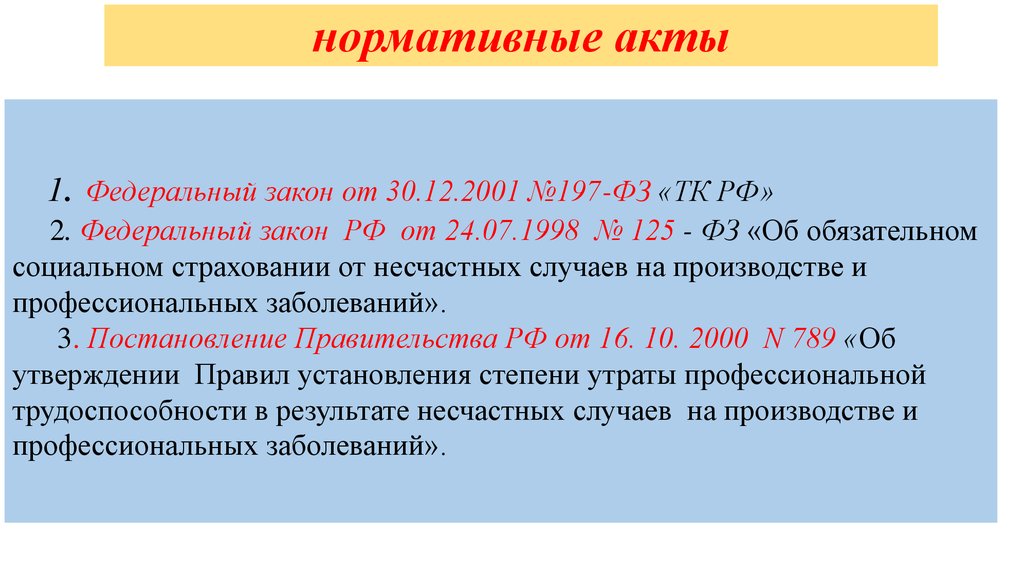 нормативные акты

1. Федеральный закон от 30.12.2001 №197-ФЗ «ТК РФ»

2. Федеральный закон РФ от 24.07.1998 № 125 - ФЗ «Об обязательном социальном страховании от несчастных случаев на производстве и профессиональных заболеваний».

3. Постановление Правительства РФ от 16. 10. 2000 N 789 «Об утверждении Правил установления степени утраты профессиональной трудоспособности в результате несчастных случаев на производстве и профессиональных заболеваний».